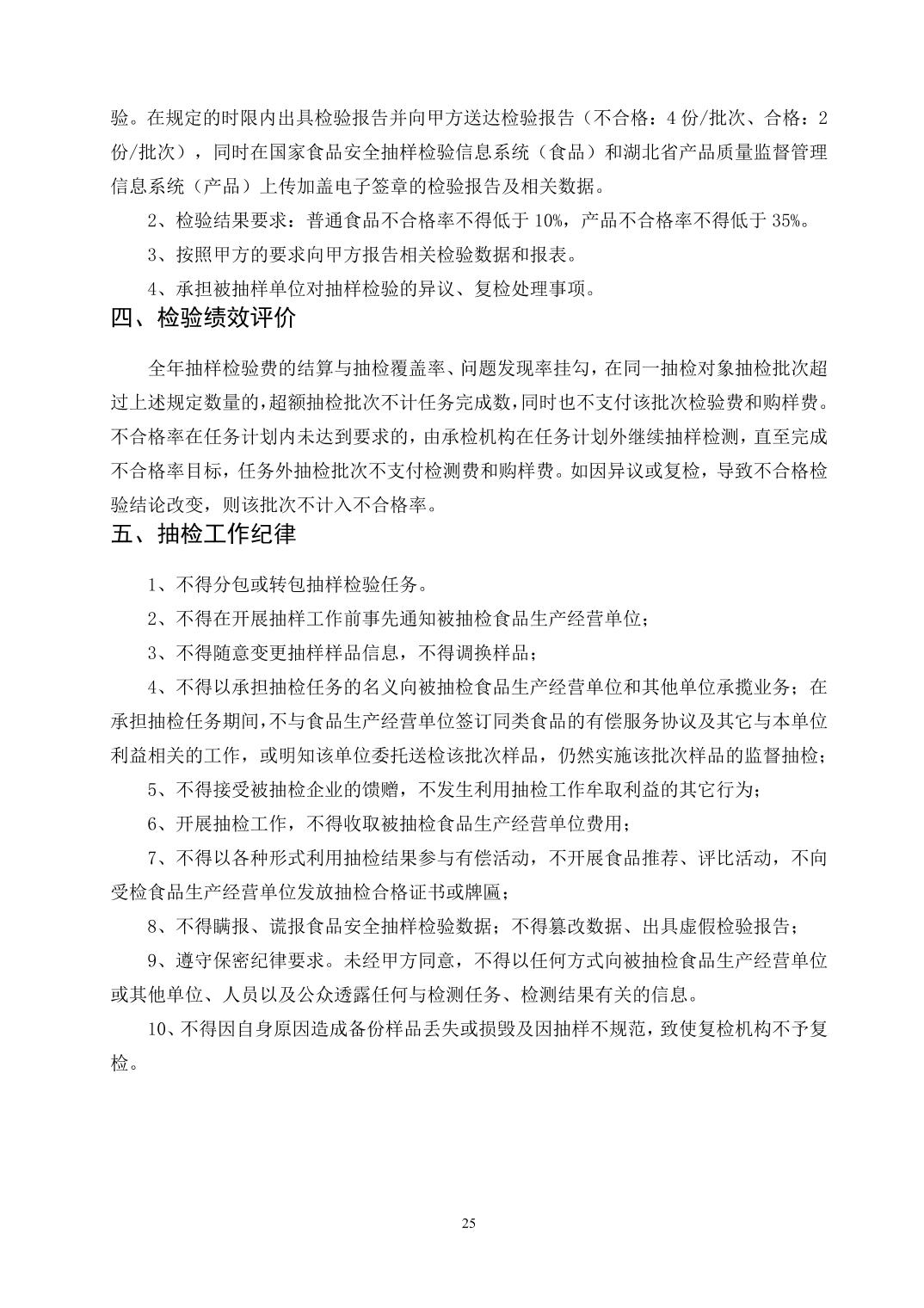 验。在规定的时限内出具检验报告并向甲方送达检验报告（不合格：4 份/批次、合格：2 份/批次），同时在国家食品安全抽样检验信息系统（食品）和湖北省产品质量监督管理信息系统（产品）上传加盖电子签章的检验报告及相关数据。

2、检验结果要求：普通食品不合格率不得低于 10%，产品不合格率不得低于 35%。

3、按照甲方的要求向甲方报告相关检验数据和报表。

4、承担被抽样单位对抽样检验的异议、复检处理事项。

四、检验绩效评价

全年抽样检验费的结算与抽检覆盖率、问题发现率挂勾，在同一抽检对象抽检批次超过上述规定数量的，超额抽检批次不计任务完成数，同时也不支付该批次检验费和购样费。不合格率在任务计划内未达到要求的，由承检机构在任务计划外继续抽样检测，直至完成不合格率目标，任务外抽检批次不支付检测费和购样费。如因异议或复检，导致不合格检验结论改变，则该批次不计入不合格率。

五、抽检工作纪律

1、不得分包或转包抽样检验任务。

2、不得在开展抽样工作前事先通知被抽检食品生产经营单位；

3、不得随意变更抽样样品信息，不得调换样品；

4、不得以承担抽检任务的名义向被抽检食品生产经营单位和其他单位承揽业务；在承担抽检任务期间，不与食品生产经营单位签订同类食品的有偿服务协议及其它与本单位利益相关的工作，或明知该单位委托送检该批次样品，仍然实施该批次样品的监督抽检；

5、不得接受被抽检企业的馈赠，不发生利用抽检工作牟取利益的其它行为；

6、开展抽检工作，不得收取被抽检食品生产经营单位费用；

7、不得以各种形式利用抽检结果参与有偿活动，不开展食品推荐、评比活动，不向受检食品生产经营单位发放抽检合格证书或牌匾；

8、不得瞒报、谎报食品安全抽样检验数据；不得篡改数据、出具虚假检验报告；

9、遵守保密纪律要求。未经甲方同意，不得以任何方式向被抽检食品生产经营单位或其他单位、人员以及公众透露任何与检测任务、检测结果有关的信息。

10、不得因自身原因造成备份样品丢失或损毁及因抽样不规范，致使复检机构不予复检。

25